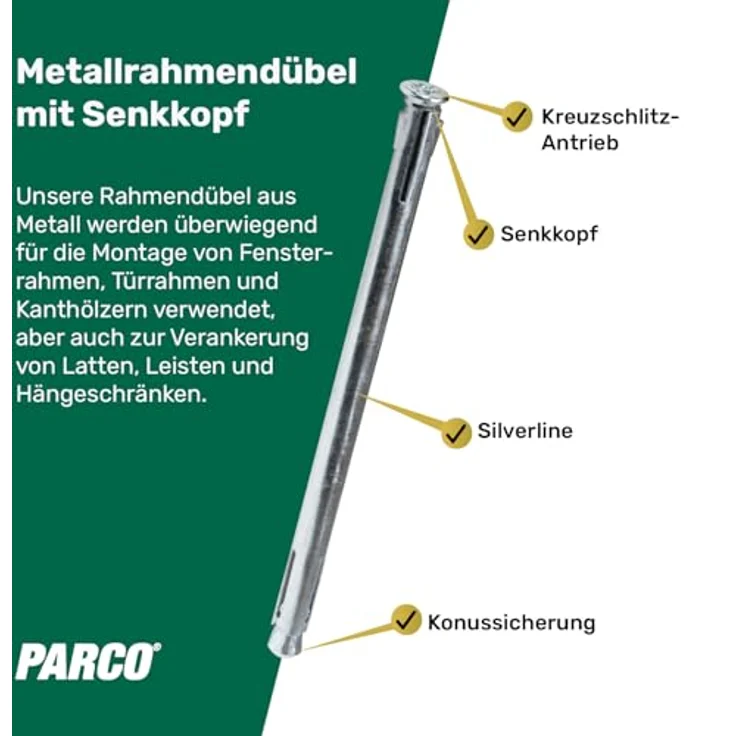 Metallrahmendübel mit Senkkopf

Unsere Rahmendübel aus Metall werden überwiegend für die Montage von Fensterrahmen, Türrahmen und Kanthölzern verwendet, aber auch zur Verankerung von Latten, Leisten und Hängeschränken.

PARCO®

Kreuzschlitz-Antrieb

Senkkopf

Silverline

Konussicherung